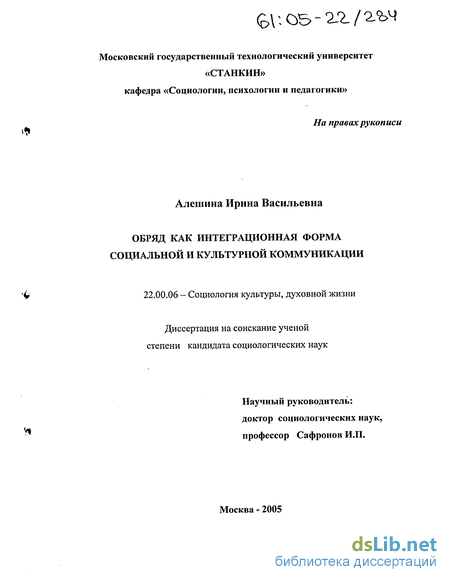 61:05-22/284

Московский государственный технологический университет «СТАНКИН» кафедра «Социологии, психологии и педагогики»

На правах рукописи

Алешина Ирина Васильевна

ОБРЯД КАК ИНТЕГРАЦИОННАЯ ФОРМА СОЦИАЛЬНОЙ И КУЛЬТУРНОЙ КОММУНИКАЦИИ

22.00.06 – Социология культуры, духовной жизни

Диссертация на соискание ученой степени кандидата социологических наук

Научный руководитель: доктор социологических наук, профессор Сафронов И.П.

Москва - 2005

dsLib.net
библиотека диссертаций